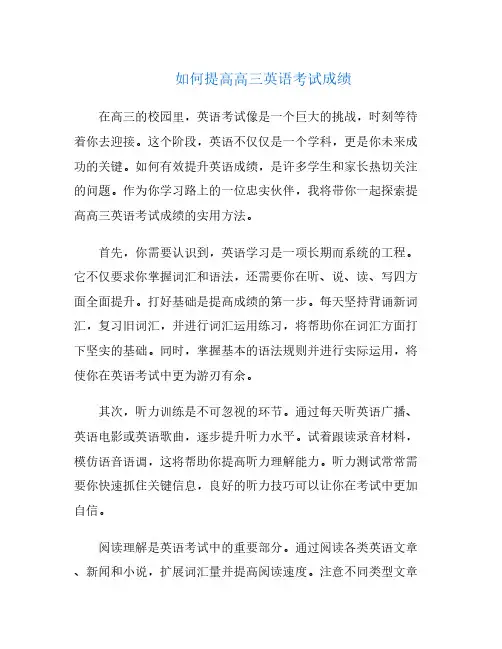 如何提高高三英语考试成绩

在高三的校园里，英语考试像是一个巨大的挑战，时刻等待着你去迎接。这个阶段，英语不仅仅是一个学科，更是你未来成功的关键。如何有效提升英语成绩，是许多学生和家长热切关注的问题。作为你学习路上的一位忠实伙伴，我将带你一起探索提高高三英语考试成绩的实用方法。

首先，你需要认识到，英语学习是一项长期而系统的工程。它不仅要求你掌握词汇和语法，还需要你在听、说、读、写四方面全面提升。打好基础是提高成绩的第一步。每天坚持背诵新词汇，复习旧词汇，并进行词汇运用练习，将帮助你在词汇方面打下坚实的基础。同时，掌握基本的语法规则并进行实际运用，将使你在英语考试中更为游刃有余。

其次，听力训练是不可忽视的环节。通过每天听英语广播、英语电影或英语歌曲，逐步提升听力水平。试着跟读录音材料，模仿语音语调，这将帮助你提高听力理解能力。听力测试常常需要你快速抓住关键信息，良好的听力技巧可以让你在考试中更加自信。

阅读理解是英语考试中的重要部分。通过阅读各类英语文章、新闻和小说，扩展词汇量并提高阅读速度。注意不同类型文章